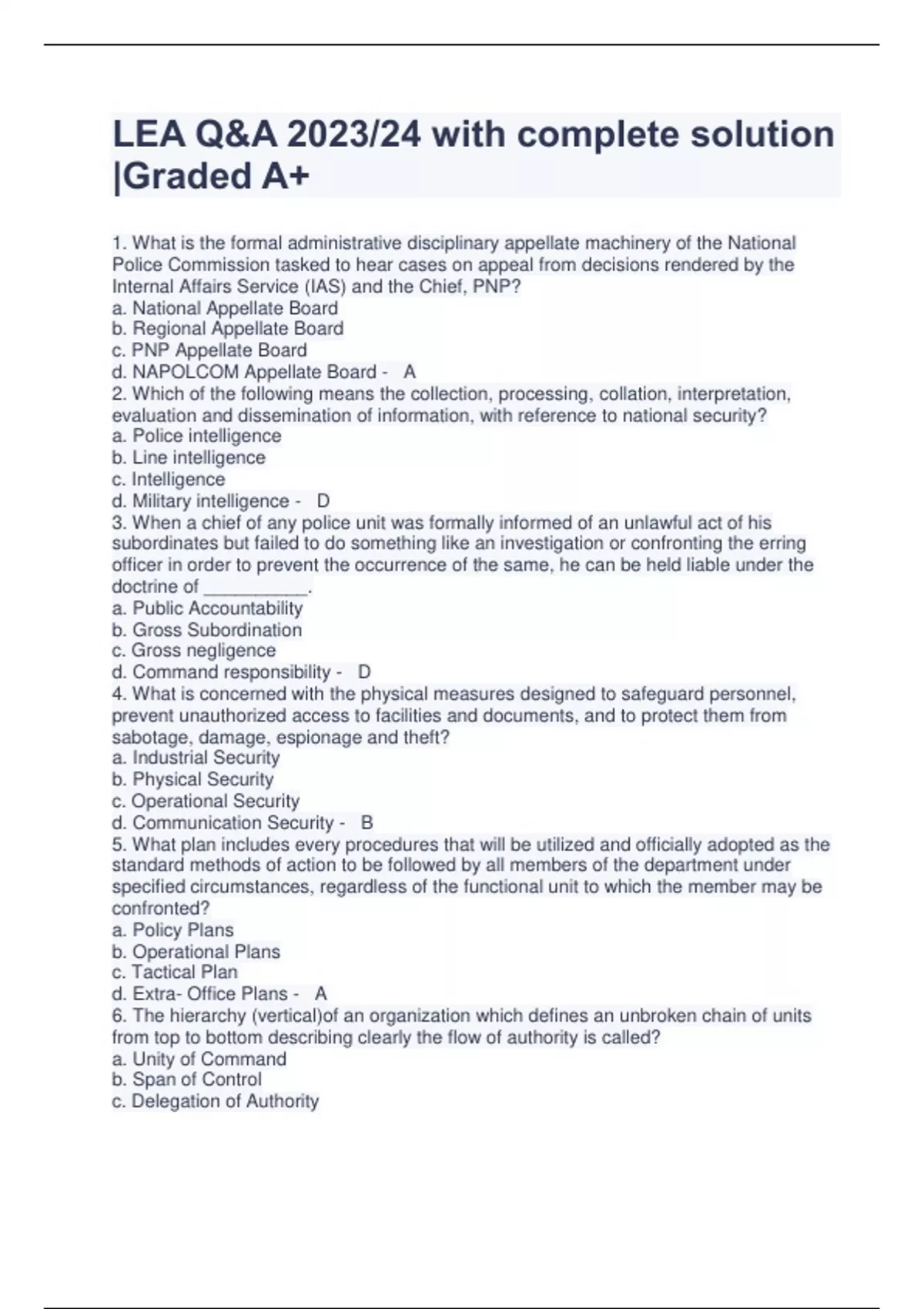 LEA Q&A 2023/24 with complete solution |Graded A+

1. What is the formal administrative disciplinary appellate machinery of the National Police Commission tasked to hear cases on appeal from decisions rendered by the Internal Affairs Service (IAS) and the Chief, PNP?
a. National Appellate Board
b. Regional Appellate Board
c. PNP Appellate Board
d. NAPOLCOM Appellate Board - A
2. Which of the following means the collection, processing, collation, interpretation, evaluation and dissemination of information, with reference to national security?
a. Police intelligence
b. Line intelligence
c. Intelligence
d. Military intelligence - D
3. When a chief of any police unit was formally informed of an unlawful act of his subordinates but failed to do something like an investigation or confronting the erring officer in order to prevent the occurrence of the same, he can be held liable under the doctrine of ___________.
a. Public Accountability
b. Gross Subordination
c. Gross negligence
d. Command responsibility - D
4. What is concerned with the physical measures designed to safeguard personnel, prevent unauthorized access to facilities and documents, and to protect them from sabotage, damage, espionage and theft?
a. Industrial Security
b. Physical Security
c. Operational Security
d. Communication Security - B
5. What plan includes every procedures that will be utilized and officially adopted as the standard methods of action to be followed by all members of the department under specified circumstances, regardless of the functional unit to which the member may be confronted?
a. Policy Plans
b. Operational Plans
c. Tactical Plan
d. Extra- Office Plans - A
6. The hierarchy (vertical)of an organization which defines an unbroken chain of units from top to bottom describing clearly the flow of authority is called?
a. Unity of Command
b. Span of Control
c. Delegation of Authority